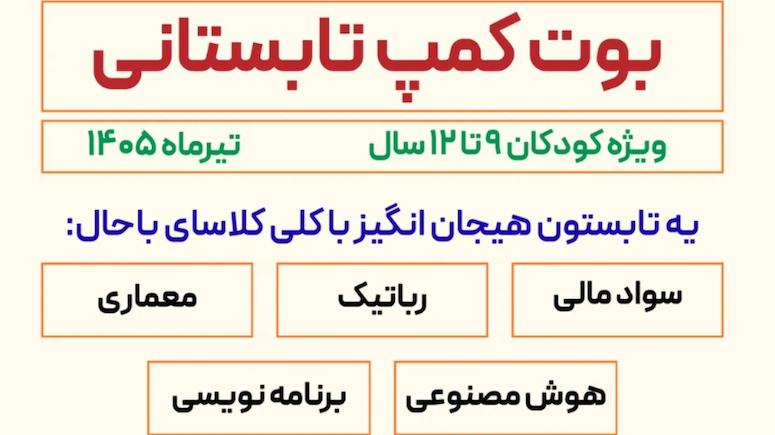 بوت کمپ تابستانی

ویژه کودکان ۹ تا ۱۲ سال

تیرماه ۱۴۰۵

یه تابستون هیجان انگیز با کلی کلاسای باحال:

سواد مالی

رباتیک

معماری

هوش مصنوعی

برنامه نویسی